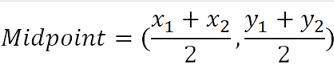 $Midpoint = (\frac{x_1 + x_2}{2}, \frac{y_1 + y_2}{2})$